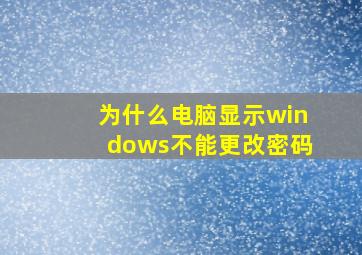 为什么电脑显示windows不能更改密码